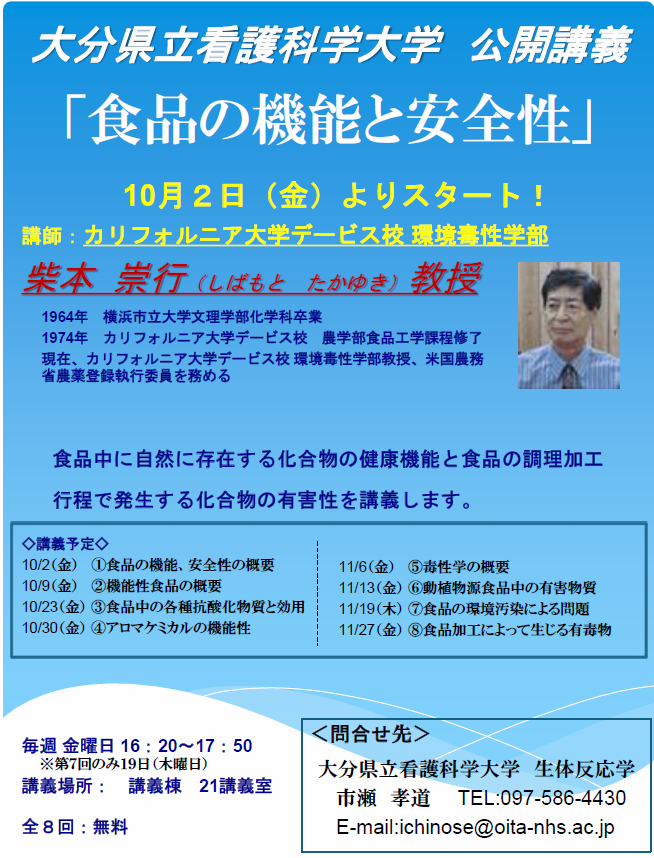 大分県立看護科学大学　公開講義

「食品の機能と安全性」

10月２日（金）よりスタート！

講師：カリフォルニア大学デービス校 環境毒性学部

柴本　崇行（しばもと　たかゆき）教授

1964年　横浜市立大学文理学部化学科卒業
1974年　カリフォルニア大学デービス校　農学部食品工学課程修了
現在、カリフォルニア大学デービス校 環境毒性学部教授、米国農務省農薬登録執行委員を務める

食品中に自然に存在する化合物の健康機能と食品の調理加工行程で発生する化合物の有害性を講義します。

◇講義予定◇
10/2(金)　①食品の機能、安全性の概要
10/9(金)　②機能性食品の概要
10/23(金) ③食品中の各種抗酸化物質と効用
10/30(金) ④アロマケミカルの機能性

11/6(金)　⑤毒性学の概要
11/13(金) ⑥動植物源食品中の有害物質
11/19(木) ⑦食品の環境汚染による問題
11/27(金) ⑧食品加工によって生じる有毒物

毎週 金曜日 16：20～17：50
※第7回のみ19日（木曜日）
講義場所：　講義棟　21講義室

全８回：無料

＜問合せ先＞
大分県立看護科学大学　生体反応学
市瀬　孝道　TEL:097-586-4430
E-mail:ichinose@oita-nhs.ac.jp